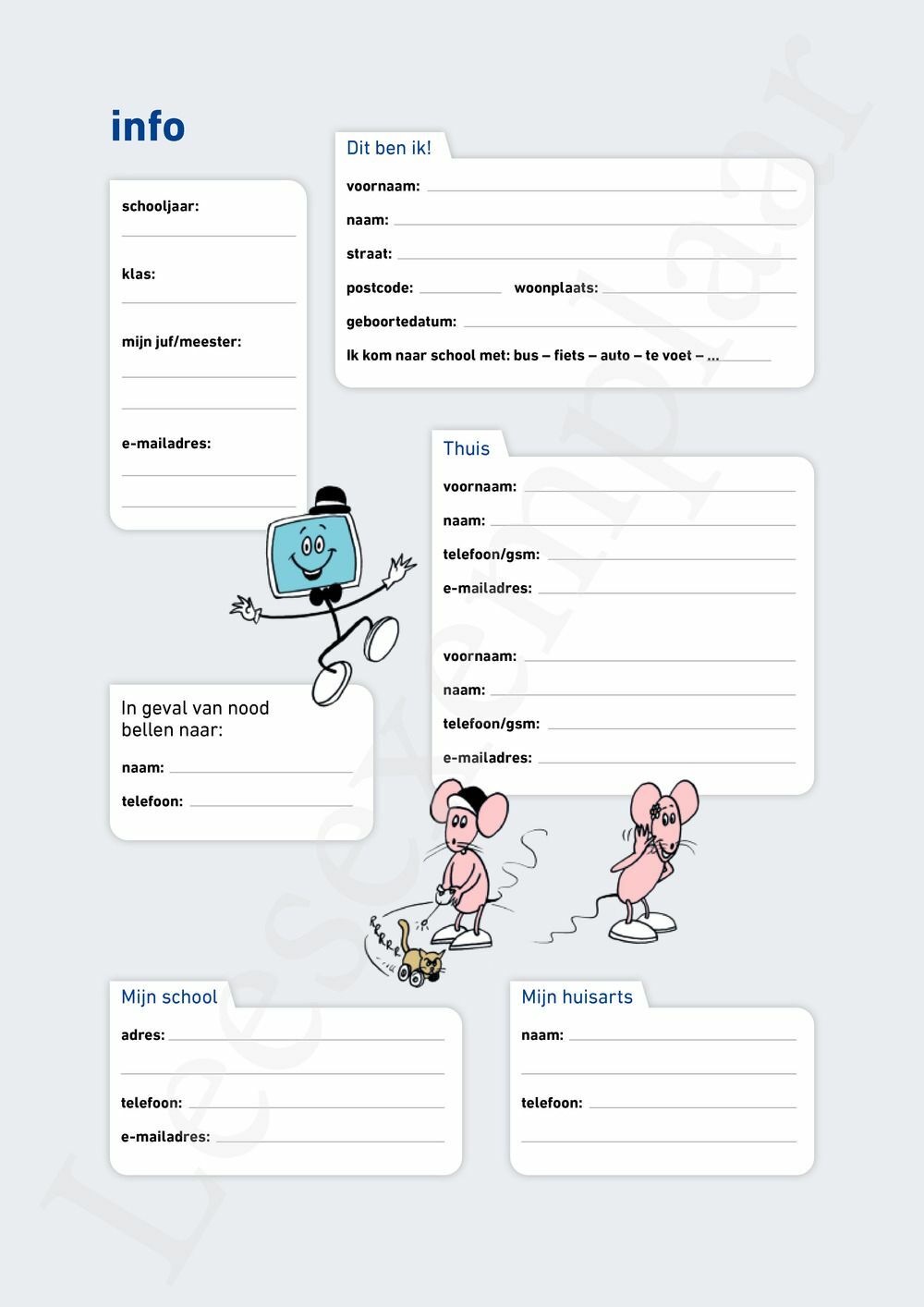 info

schooljaar:

klas:

mijn juf/meester:

e-mailadres:

Dit ben ik!

voornaam:

naam:

straat:

postcode: woonplaats:

geboortedatum:

Ik kom naar school met: bus – fiets – auto – te voet – ...

Thuis

voornaam:

naam:

telefoon/gsm:

e-mailadres:

voornaam:

naam:

telefoon/gsm:

e-mailadres:

In geval van nood bellen naar:

naam:

telefoon:

RRRRR

Mijn school

adres:

telefoon:

e-mailadres:

Mijn huisarts

naam:

telefoon:

Leesexemplaar